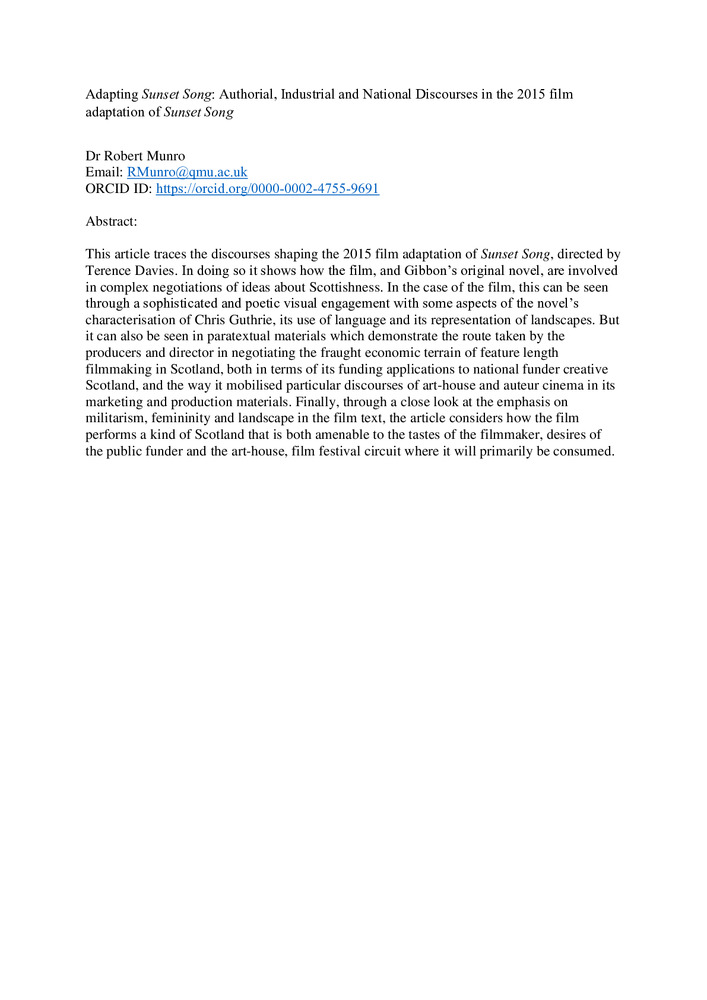 Adapting Sunset Song: Authorial, Industrial and National Discourses in the 2015 film adaptation of Sunset Song

Dr Robert Munro
Email: RMunro@qmu.ac.uk
ORCID ID: https://orcid.org/0000-0002-4755-9691

Abstract:

This article traces the discourses shaping the 2015 film adaptation of Sunset Song, directed by Terence Davies. In doing so it shows how the film, and Gibbon's original novel, are involved in complex negotiations of ideas about Scottishness. In the case of the film, this can be seen through a sophisticated and poetic visual engagement with some aspects of the novel's characterisation of Chris Guthrie, its use of language and its representation of landscapes. But it can also be seen in paratextual materials which demonstrate the route taken by the producers and director in negotiating the fraught economic terrain of feature length filmmaking in Scotland, both in terms of its funding applications to national funder creative Scotland, and the way it mobilised particular discourses of art-house and auteur cinema in its marketing and production materials. Finally, through a close look at the emphasis on militarism, femininity and landscape in the film text, the article considers how the film performs a kind of Scotland that is both amenable to the tastes of the filmmaker, desires of the public funder and the art-house, film festival circuit where it will primarily be consumed.